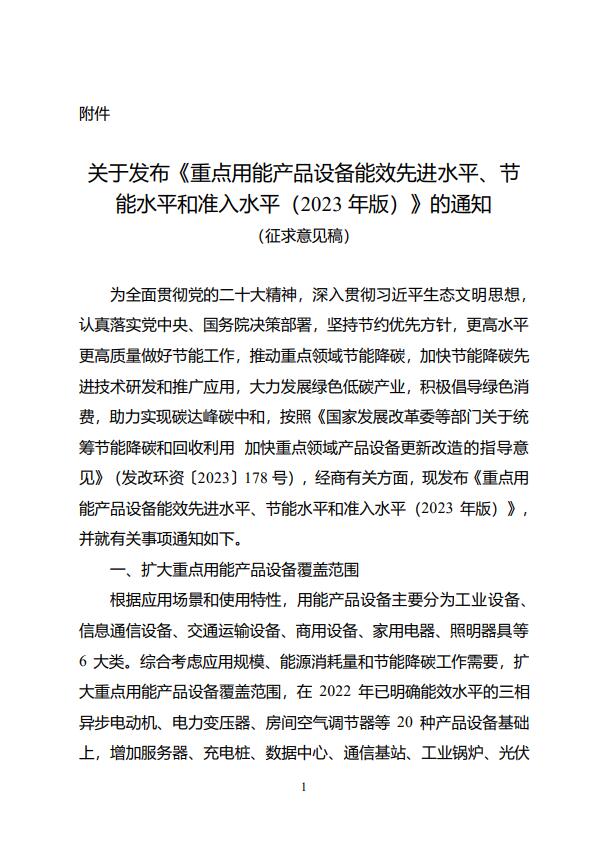 附件

关于发布《重点用能产品设备能效先进水平、节能水平和准入水平（2023 年版）》的通知
（征求意见稿）

为全面贯彻党的二十大精神，深入贯彻习近平生态文明思想，认真落实党中央、国务院决策部署，坚持节约优先方针，更高水平更高质量做好节能工作，推动重点领域节能降碳，加快节能降碳先进技术研发和推广应用，大力发展绿色低碳产业，积极倡导绿色消费，助力实现碳达峰碳中和，按照《国家发展改革委等部门关于统筹节能降碳和回收利用 加快重点领域产品设备更新改造的指导意见》（发改环资〔2023〕178 号），经商有关方面，现发布《重点用能产品设备能效先进水平、节能水平和准入水平（2023 年版）》，并就有关事项通知如下。

一、扩大重点用能产品设备覆盖范围

根据应用场景和使用特性，用能产品设备主要分为工业设备、信息通信设备、交通运输设备、商用设备、家用电器、照明器具等 6 大类。综合考虑应用规模、能源消耗量和节能降碳工作需要，扩大重点用能产品设备覆盖范围，在 2022 年已明确能效水平的三相异步电动机、电力变压器、房间空气调节器等 20 种产品设备基础上，增加服务器、充电桩、数据中心、通信基站、工业锅炉、光伏

1